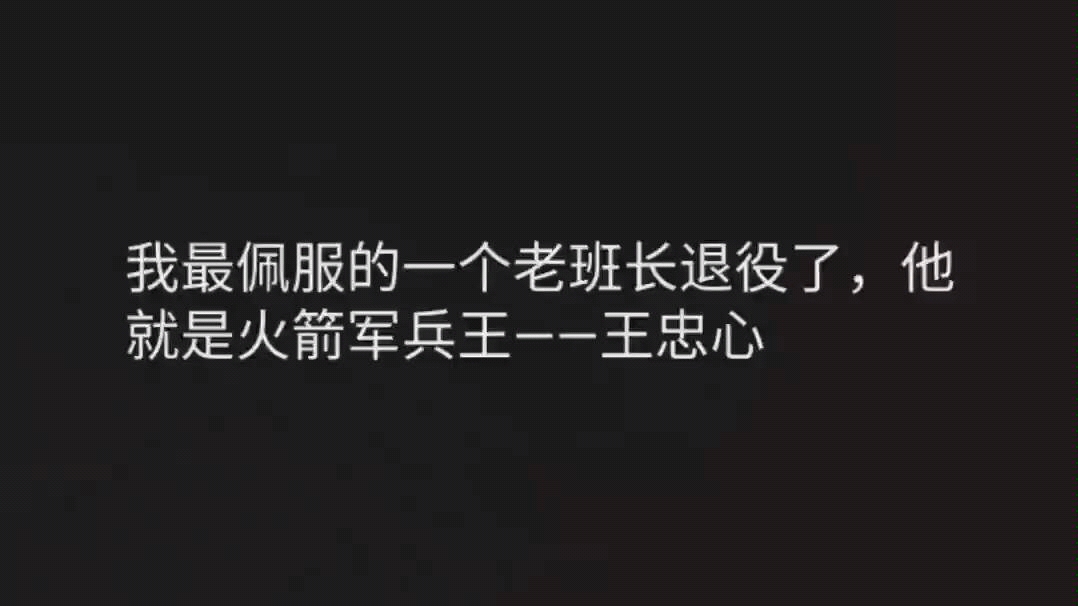 我最佩服的一个老班长退役了，他就是火箭军兵王——王忠心